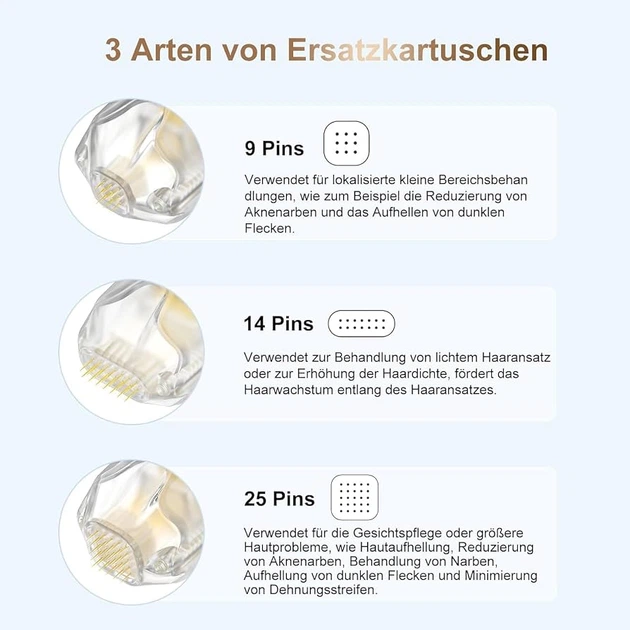 3 Arten von Ersatzkartuschen

9 Pins

Verwendet für lokalisierte kleine Bereichsbehan dlungen, wie zum Beispiel die Reduzierung von Aknenarben und das Aufhellen von dunklen Flecken.

14 Pins

Verwendet zur Behandlung von lichtem Haaransatz oder zur Erhöhung der Haardichte, fördert das Haarwachstum entlang des Haaransatzes.

25 Pins

Verwendet für die Gesichtspflege oder größere Hautprobleme, wie Hautaufhellung, Reduzierung von Aknenarben, Behandlung von Narben, Aufhellung von dunklen Flecken und Minimierung von Dehnungsstreifen.